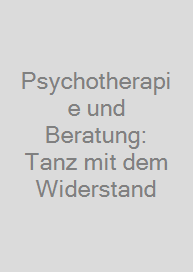 Psychotherapie und Beratung: Tanz mit dem Widerstand